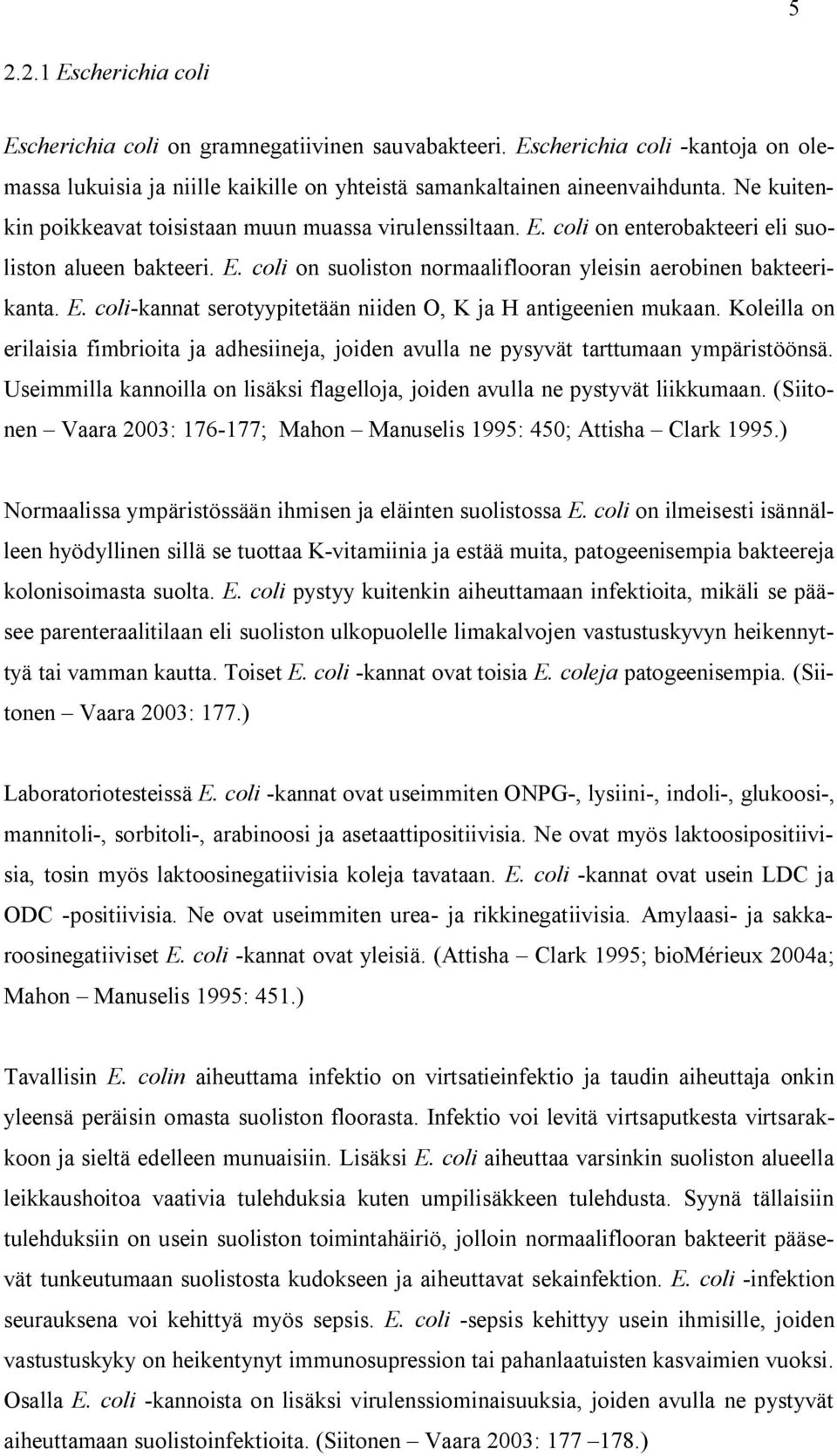 5

2.2.1 Escherichia coli

Escherichia coli on gramnegatiivinen sauvabakteeri. Escherichia coli -kantoja on olemassa lukuisia ja niille kaikille on yhteistä samankaltainen aineenvaihdunta. Ne kuitenkin poikkeavat toisistaan muun muassa virulenssiltaan. E. coli on enterobakteeri eli suoliston alueen bakteeri. E. coli on suoliston normaaliflooran yleisin aerobinen bakteerikanta. E. coli-kannat serotyypitetään niiden O, K ja H antigeenien mukaan. Koleilla on erilaisia fimbrioita ja adhesiineja, joiden avulla ne pysyvät tarttumaan ympäristöönsä. Useimmilla kannoilla on lisäksi flagelloja, joiden avulla ne pystyvät liikkumaan. (Siitonen – Vaara 2003: 176-177; Mahon – Manuselis 1995: 450; Attisha – Clark 1995.)

Normaalissa ympäristössään ihmisen ja eläinten suolistossa E. coli on ilmeisesti isännälleen hyödyllinen sillä se tuottaa K-vitamiinia ja estää muita, patogeenisempia bakteereja kolonisoimasta suolta. E. coli pystyy kuitenkin aiheuttamaan infektioita, mikäli se pääsee parenteraalitilaan eli suoliston ulkopuolelle limakalvojen vastustuskyvyn heikennyttyä tai vamman kautta. Toiset E. coli -kannat ovat toisia E. coleja patogeenisempia. (Siitonen – Vaara 2003: 177.)

Laboratoriotesteissä E. coli -kannat ovat useimmiten ONPG-, lysiini-, indoli-, glukoosi-, mannitoli-, sorbitoli-, arabinoosi ja asetaattipositiivisia. Ne ovat myös laktoosipositiivisia, tosin myös laktoosinegatiivisia koleja tavataan. E. coli -kannat ovat usein LDC ja ODC -positiivisia. Ne ovat useimmiten urea- ja rikkinegatiivisia. Amylaasi- ja sakkaroosinegatiiviset E. coli -kannat ovat yleisiä. (Attisha – Clark 1995; bioMérieux 2004a; Mahon – Manuselis 1995: 451.)

Tavallisin E. colin aiheuttama infektio on virtsatieinfektio ja taudin aiheuttaja onkin yleensä peräisin omasta suoliston floorasta. Infektio voi levitä virtsaputkesta virtsarakkoon ja sieltä edelleen munuaisiin. Lisäksi E. coli aiheuttaa varsinkin suoliston alueella leikkaushoitoa vaativia tulehduksia kuten umpilisäkkeen tulehdusta. Syynä tällaisiin tulehduksiin on usein suoliston toimintahäiriö, jolloin normaaliflooran bakteerit pääsevät tunkeutumaan suolistosta kudokseen ja aiheuttavat sekainfektion. E. coli -infektion seurauksena voi kehittyä myös sepsis. E. coli -sepsis kehittyy usein ihmisille, joiden vastustuskyky on heikentynyt immunosupression tai pahanlaatuisten kasvaimien vuoksi. Osalla E. coli -kannoista on lisäksi virulenssiominaisuuksia, joiden avulla ne pystyvät aiheuttamaan suolistoinfektioita. (Siitonen – Vaara 2003: 177 –178.)